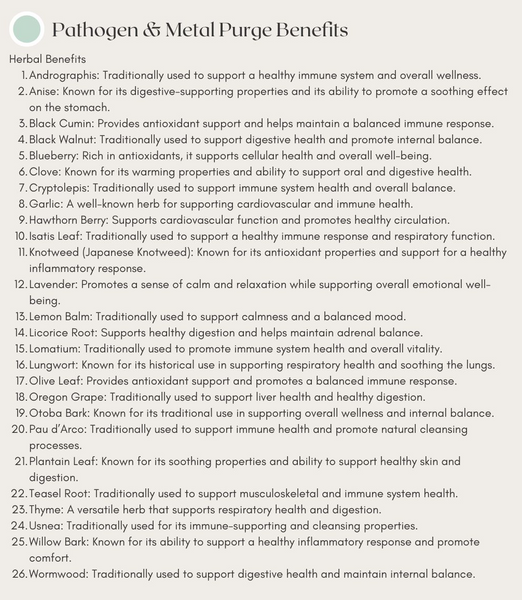 Pathogen & Metal Purge Benefits

Herbal Benefits

1. Andrographis: Traditionally used to support a healthy immune system and overall wellness.
2. Anise: Known for its digestive-supporting properties and its ability to promote a soothing effect on the stomach.
3. Black Cumin: Provides antioxidant support and helps maintain a balanced immune response.
4. Black Walnut: Traditionally used to support digestive health and promote internal balance.
5. Blueberry: Rich in antioxidants, it supports cellular health and overall well-being.
6. Clove: Known for its warming properties and ability to support oral and digestive health.
7. Cryptolepis: Traditionally used to support immune system health and overall balance.
8. Garlic: A well-known herb for supporting cardiovascular and immune health.
9. Hawthorn Berry: Supports cardiovascular function and promotes healthy circulation.
10. Isatis Leaf: Traditionally used to support a healthy immune response and respiratory function.
11. Knotweed (Japanese Knotweed): Known for its antioxidant properties and support for a healthy inflammatory response.
12. Lavender: Promotes a sense of calm and relaxation while supporting overall emotional well-being.
13. Lemon Balm: Traditionally used to support calmness and a balanced mood.
14. Licorice Root: Supports healthy digestion and helps maintain adrenal balance.
15. Lomatium: Traditionally used to promote immune system health and overall vitality.
16. Lungwort: Known for its historical use in supporting respiratory health and soothing the lungs.
17. Olive Leaf: Provides antioxidant support and promotes a balanced immune response.
18. Oregon Grape: Traditionally used to support liver health and healthy digestion.
19. Otoba Bark: Known for its traditional use in supporting overall wellness and internal balance.
20. Pau d'Arco: Traditionally used to support immune health and promote natural cleansing processes.
21. Plantain Leaf: Known for its soothing properties and ability to support healthy skin and digestion.
22. Teasel Root: Traditionally used to support musculoskeletal and immune system health.
23. Thyme: A versatile herb that supports respiratory health and digestion.
24. Usnea: Traditionally used for its immune-supporting and cleansing properties.
25. Willow Bark: Known for its ability to support a healthy inflammatory response and promote comfort.
26. Wormwood: Traditionally used to support digestive health and maintain internal balance.